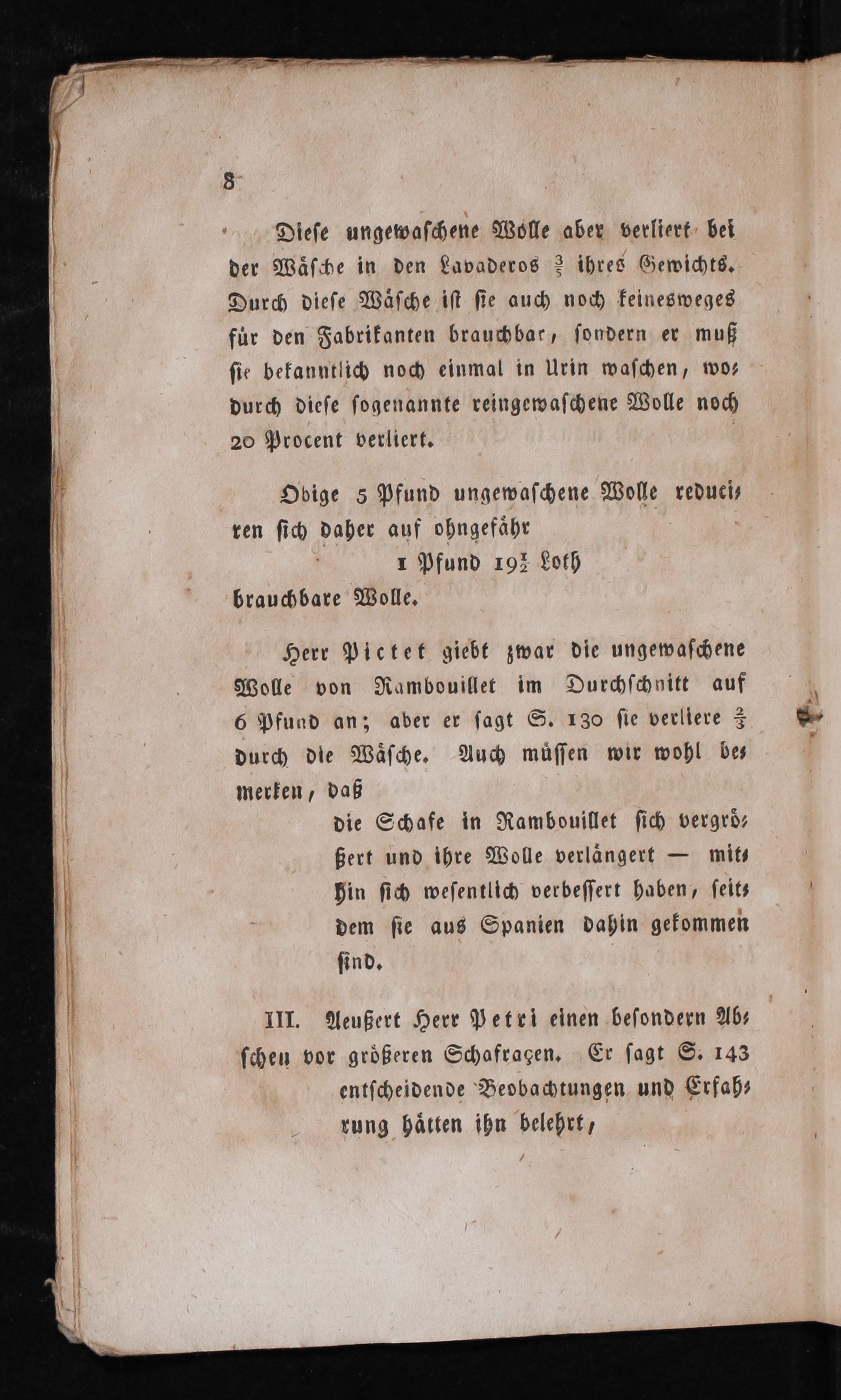 8

Diese ungewaschene Wolle aber verliert bei der Wäsche in den Lavaderos $\frac{3}{5}$ ihres Gewichts. Durch diese Wäsche ist sie auch noch keinesweges für den Fabrikanten brauchbar, sondern er muß sie bekanntlich noch einmal in Urin waschen, wodurch diese sogenannte reingewaschene Wolle noch 20 Procent verliert.

Obige 5 Pfund ungewaschene Wolle reduciren sich daher auf ohngefähr

1 Pfund $19\frac{1}{2}$ Loth

brauchbare Wolle.

Herr Pictet giebt zwar die ungewaschene Wolle von Rambouillet im Durchschnitt auf 6 Pfund an; aber er sagt S. 130 sie verliere $\frac{2}{3}$ durch die Wäsche. Auch müssen wir wohl bemerken, daß

die Schafe in Rambouillet sich vergrößert und ihre Wolle verlängert — mithin sich wesentlich verbessert haben, seitdem sie aus Spanien dahin gekommen sind.

III. Aeußert Herr Petri einen besondern Abscheu vor größeren Schafraçen. Er sagt S. 143

entscheidende Beobachtungen und Erfahrung hätten ihn belehrt,